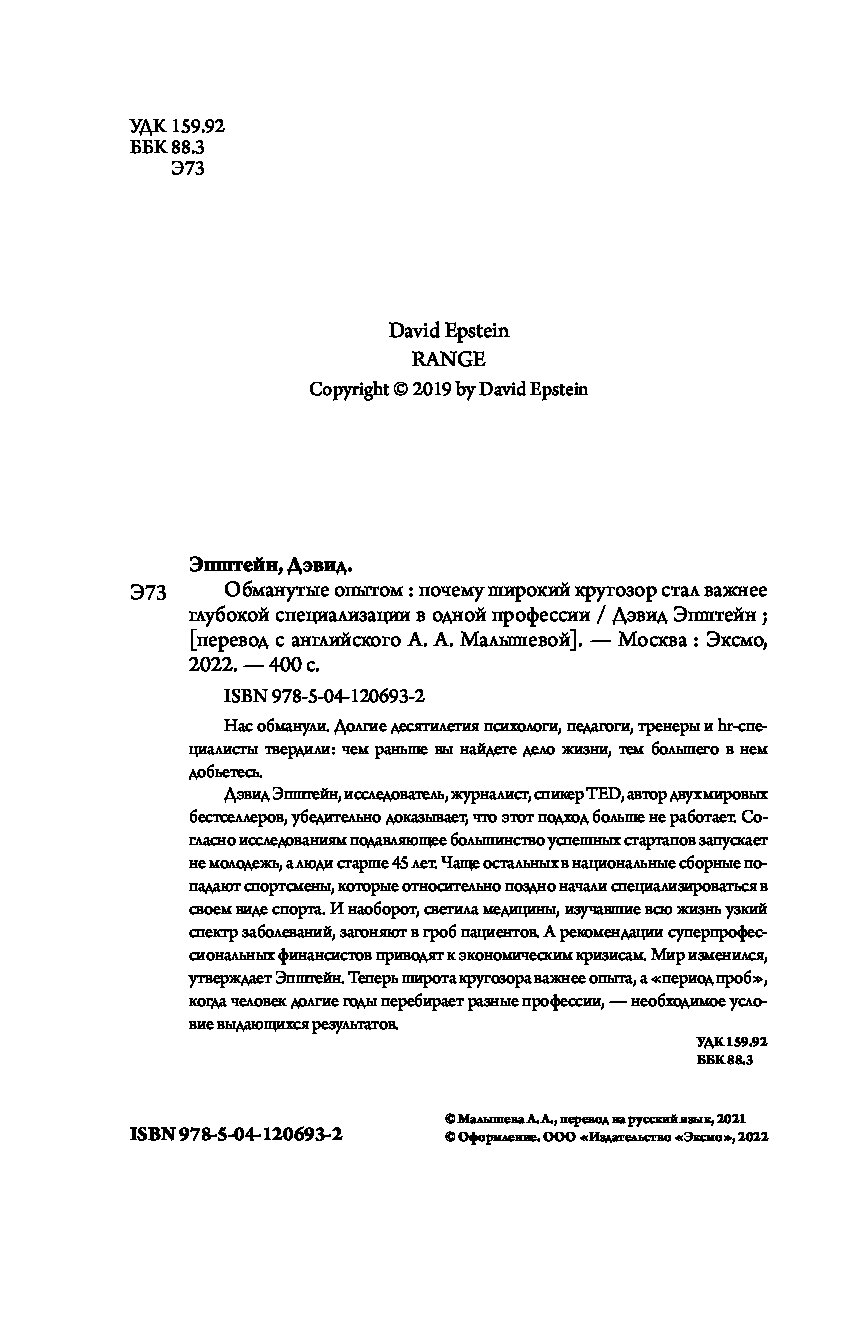 УДК 159.92
ББК 88.3
Э73

David Epstein
RANGE
Copyright © 2019 by David Epstein

Эпштейн, Дэвид.

Э73 Обманутые опытом : почему широкий кругозор стал важнее глубокой специализации в одной профессии / Дэвид Эпштейн ; [перевод с английского А. А. Малышевой]. — Москва : Эксмо, 2022. — 400 с.

ISBN 978-5-04-120693-2

Нас обманули. Долгие десятилетия психологи, педагоги, тренеры и hr-специалисты твердили: чем раньше вы найдете дело жизни, тем большего в нем добьетесь.

Дэвид Эпштейн, исследователь, журналист, спикер TED, автор двух мировых бестселлеров, убедительно доказывает, что этот подход больше не работает. Согласно исследованиям подавляющее большинство успешных стартапов запускает не молодежь, а люди старше 45 лет. Чаще остальных в национальные сборные попадают спортсмены, которые относительно поздно начали специализироваться в своем виде спорта. И наоборот, светила медицины, изучавшие всю жизнь узкий спектр заболеваний, загоняют в гроб пациентов. А рекомендации суперпрофессиональных финансистов приводят к экономическим кризисам. Мир изменился, утверждает Эпштейн. Теперь широта кругозора важнее опыта, а «период проб», когда человек долгие годы перебирает разные профессии, — необходимое условие выдающихся результатов.

УДК 159.92
ББК 88.3

ISBN 978-5-04-120693-2

© Малышева А. А., перевод на русский язык, 2021
© Оформление. ООО «Издательство «Эксмо», 2022